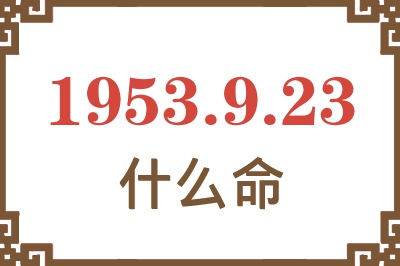 1953.9.23

什么命